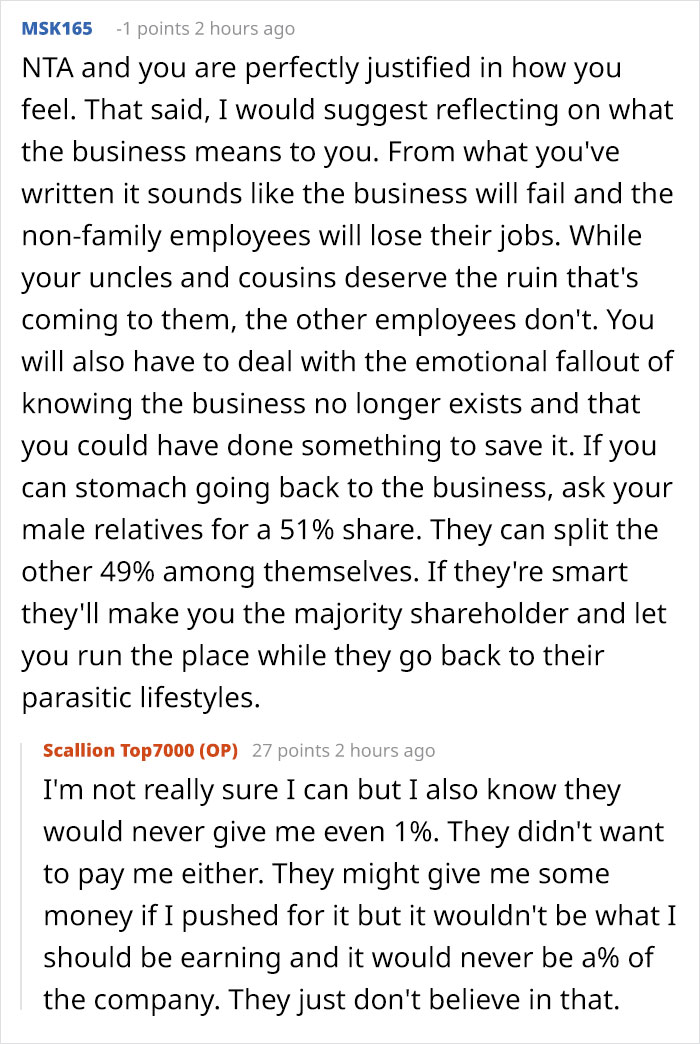 MSK165 -1 points 2 hours ago

NTA and you are perfectly justified in how you feel. That said, I would suggest reflecting on what the business means to you. From what you've written it sounds like the business will fail and the non-family employees will lose their jobs. While your uncles and cousins deserve the ruin that's coming to them, the other employees don't. You will also have to deal with the emotional fallout of knowing the business no longer exists and that you could have done something to save it. If you can stomach going back to the business, ask your male relatives for a 51% share. They can split the other 49% among themselves. If they're smart they'll make you the majority shareholder and let you run the place while they go back to their parasitic lifestyles.

Scallion Top7000 (OP) 27 points 2 hours ago

I'm not really sure I can but I also know they would never give me even 1%. They didn't want to pay me either. They might give me some money if I pushed for it but it wouldn't be what I should be earning and it would never be a% of the company. They just don't believe in that.